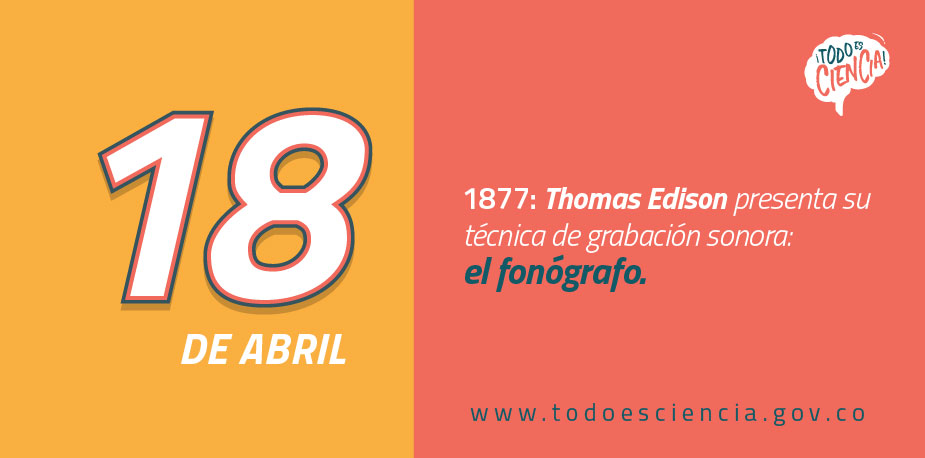 18

DE ABRIL

¡TODO ES CIENCIA!

1877: Thomas Edison presenta su técnica de grabación sonora: el fonógrafo.

www.todoesciencia.gov.co